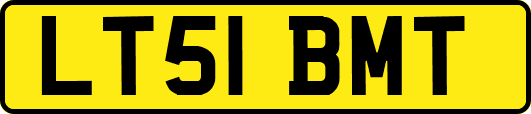 LT51 BMT